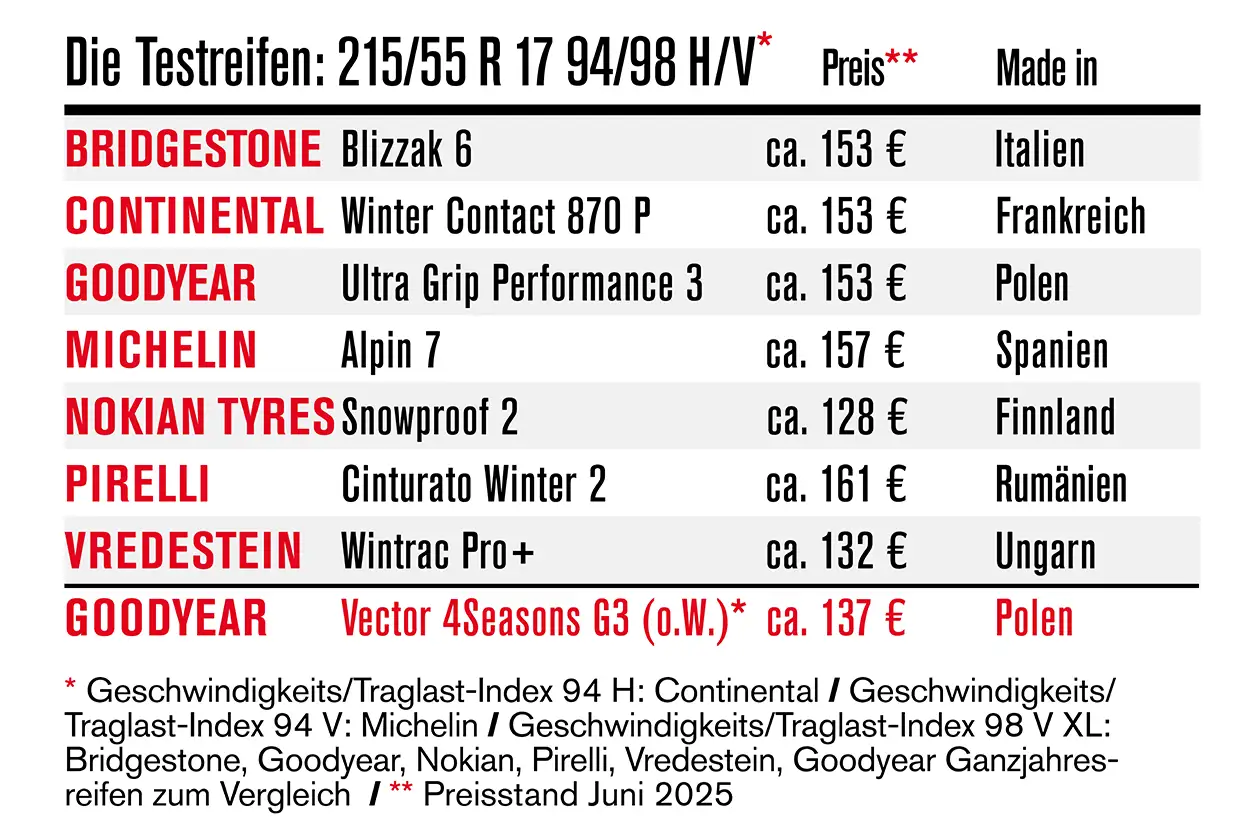 | Die Testreifen: 215/55 R 17 94/98 H/V* | | Preis** | Made in |
|---|---|---|---|
| BRIDGESTONE | Blizzak 6 | ca. 153 € | Italien |
| CONTINENTAL | Winter Contact 870 P | ca. 153 € | Frankreich |
| GOODYEAR | Ultra Grip Performance 3 | ca. 153 € | Polen |
| MICHELIN | Alpin 7 | ca. 157 € | Spanien |
| NOKIAN TYRES | Snowproof 2 | ca. 128 € | Finnland |
| PIRELLI | Cinturato Winter 2 | ca. 161 € | Rumänien |
| VREDESTEIN | Wintrac Pro+ | ca. 132 € | Ungarn |
| GOODYEAR | Vector 4Seasons G3 (o.W.)* | ca. 137 € | Polen |

* Geschwindigkeits/Traglast-Index 94 H: Continental / Geschwindigkeits/Traglast-Index 94 V: Michelin / Geschwindigkeits/Traglast-Index 98 V XL: Bridgestone, Goodyear, Nokian, Pirelli, Vredestein, Goodyear Ganzjahresreifen zum Vergleich / ** Preisstand Juni 2025